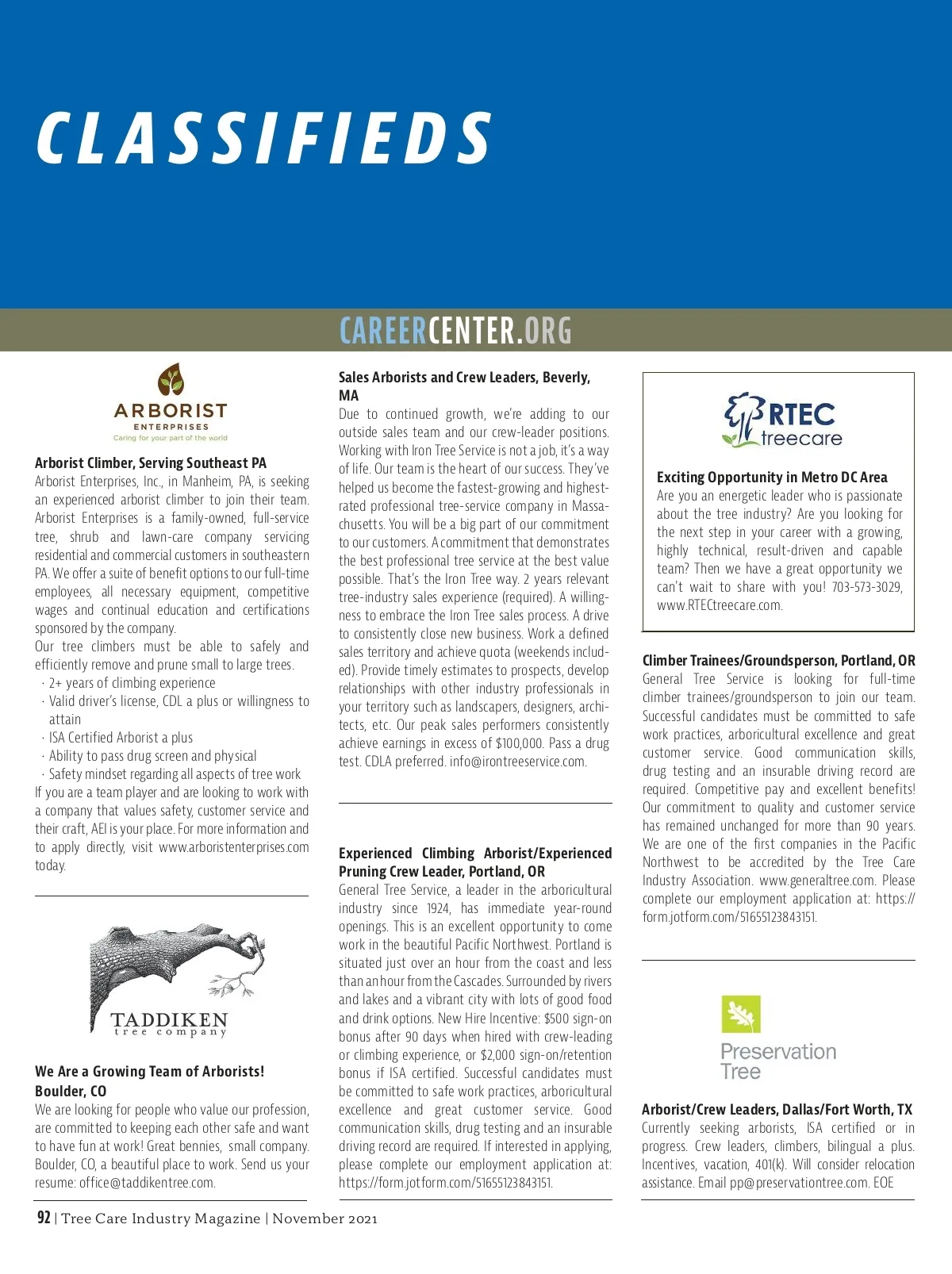 CLASSIFIEDS

CAREERCENTER.ORG

ARBORIST
ENTERPRISES
Caring for your part of the world

**Arborist Climber, Serving Southeast PA**
Arborist Enterprises, Inc., in Manheim, PA, is seeking an experienced arborist climber to join their team. Arborist Enterprises is a family-owned, full-service tree, shrub and lawn-care company servicing residential and commercial customers in southeastern PA. We offer a suite of benefit options to our full-time employees, all necessary equipment, competitive wages and continual education and certifications sponsored by the company.
Our tree climbers must be able to safely and efficiently remove and prune small to large trees.
· 2+ years of climbing experience
· Valid driver's license, CDL a plus or willingness to attain
· ISA Certified Arborist a plus
· Ability to pass drug screen and physical
· Safety mindset regarding all aspects of tree work
If you are a team player and are looking to work with a company that values safety, customer service and their craft, AEI is your place. For more information and to apply directly, visit www.arboristenterprises.com today.

TADDIKEN
tree company

**We Are a Growing Team of Arborists! Boulder, CO**
We are looking for people who value our profession, are committed to keeping each other safe and want to have fun at work! Great bennies, small company. Boulder, CO, a beautiful place to work. Send us your resume: office@taddikentree.com.

**Sales Arborists and Crew Leaders, Beverly, MA**
Due to continued growth, we're adding to our outside sales team and our crew-leader positions. Working with Iron Tree Service is not a job, it's a way of life. Our team is the heart of our success. They've helped us become the fastest-growing and highest-rated professional tree-service company in Massachusetts. You will be a big part of our commitment to our customers. A commitment that demonstrates the best professional tree service at the best value possible. That's the Iron Tree way. 2 years relevant tree-industry sales experience (required). A willingness to embrace the Iron Tree sales process. A drive to consistently close new business. Work a defined sales territory and achieve quota (weekends included). Provide timely estimates to prospects, develop relationships with other industry professionals in your territory such as landscapers, designers, architects, etc. Our peak sales performers consistently achieve earnings in excess of $100,000. Pass a drug test. CDLA preferred. info@irontreeservice.com.

**Experienced Climbing Arborist/Experienced Pruning Crew Leader, Portland, OR**
General Tree Service, a leader in the arboricultural industry since 1924, has immediate year-round openings. This is an excellent opportunity to come work in the beautiful Pacific Northwest. Portland is situated just over an hour from the coast and less than an hour from the Cascades. Surrounded by rivers and lakes and a vibrant city with lots of good food and drink options. New Hire Incentive: $500 sign-on bonus after 90 days when hired with crew-leading or climbing experience, or $2,000 sign-on/retention bonus if ISA certified. Successful candidates must be committed to safe work practices, arboricultural excellence and great customer service. Good communication skills, drug testing and an insurable driving record are required. If interested in applying, please complete our employment application at: https://form.jotform.com/51655123843151.

RTEC treecare

**Exciting Opportunity in Metro DC Area**
Are you an energetic leader who is passionate about the tree industry? Are you looking for the next step in your career with a growing, highly technical, result-driven and capable team? Then we have a great opportunity we can't wait to share with you! 703-573-3029, www.RTECtreecare.com.

**Climber Trainees/Groundsperson, Portland, OR**
General Tree Service is looking for full-time climber trainees/groundsperson to join our team. Successful candidates must be committed to safe work practices, arboricultural excellence and great customer service. Good communication skills, drug testing and an insurable driving record are required. Competitive pay and excellent benefits! Our commitment to quality and customer service has remained unchanged for more than 90 years. We are one of the first companies in the Pacific Northwest to be accredited by the Tree Care Industry Association. www.generaltree.com. Please complete our employment application at: https://form.jotform.com/51655123843151.

Preservation Tree

**Arborist/Crew Leaders, Dallas/Fort Worth, TX**
Currently seeking arborists, ISA certified or in progress. Crew leaders, climbers, bilingual a plus. Incentives, vacation, 401(k). Will consider relocation assistance. Email pp@preservationtree.com. EOE

92 | Tree Care Industry Magazine | November 2021